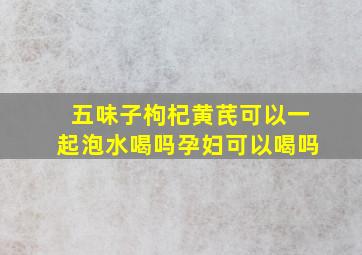 五味子枸杞黄芪可以一起泡水喝吗孕妇可以喝吗